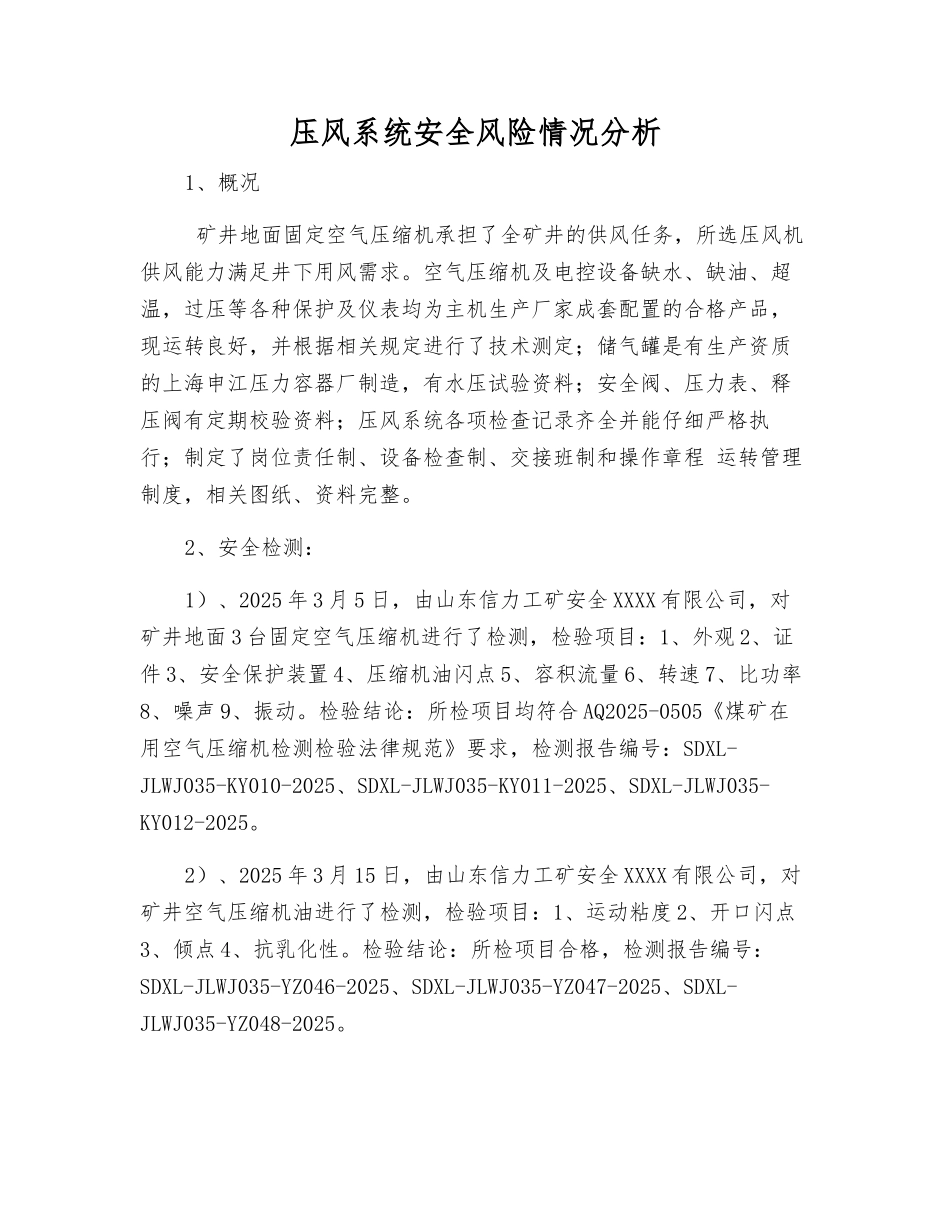 压风系统安全风险情况分析

1、概况

矿井地面固定空气压缩机承担了全矿井的供风任务，所选压风机供风能力满足井下用风需求。空气压缩机及电控设备缺水、缺油、超温，过压等各种保护及仪表均为主机生产厂家成套配置的合格产品，现运转良好，并根据相关规定进行了技术测定；储气罐是有生产资质的上海申江压力容器厂制造，有水压试验资料；安全阀、压力表、释压阀有定期校验资料；压风系统各项检查记录齐全并能仔细严格执行；制定了岗位责任制、设备检查制、交接班制和操作章程 运转管理制度，相关图纸、资料完整。

2、安全检测：

1）、2025年3月5日，由山东信力工矿安全XXXX有限公司，对矿井地面3台固定空气压缩机进行了检测，检验项目：1、外观2、证件3、安全保护装置4、压缩机油闪点5、容积流量6、转速7、比功率8、噪声9、振动。检验结论：所检项目均符合AQ2025-0505《煤矿在用空气压缩机检测检验法律规范》要求，检测报告编号：SDXL-JLWJ035-KY010-2025、SDXL-JLWJ035-KY011-2025、SDXL-JLWJ035-KY012-2025。

2）、2025年3月15日，由山东信力工矿安全XXXX有限公司，对矿井空气压缩机油进行了检测，检验项目：1、运动粘度2、开口闪点3、倾点4、抗乳化性。检验结论：所检项目合格，检测报告编号：SDXL-JLWJ035-YZ046-2025、SDXL-JLWJ035-YZ047-2025、SDXL-JLWJ035-YZ048-2025。